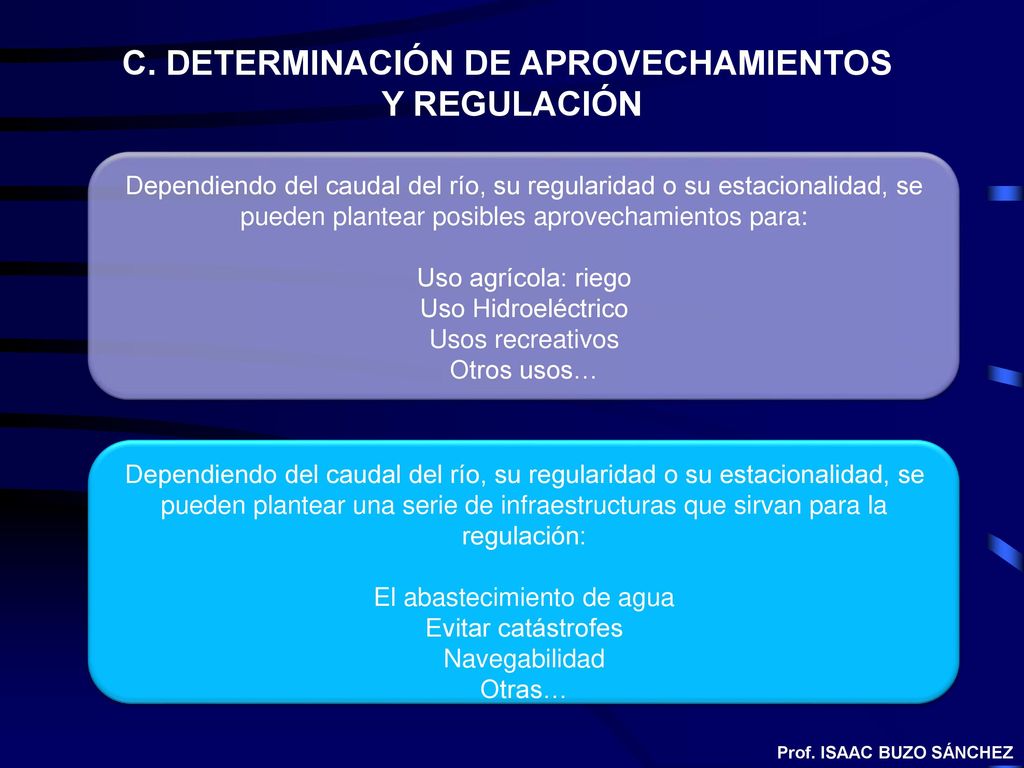 C. DETERMINACIÓN DE APROVECHAMIENTOS Y REGULACIÓN

Dependiendo del caudal del río, su regularidad o su estacionalidad, se pueden plantear posibles aprovechamientos para:

Uso agrícola: riego
Uso Hidroeléctrico
Usos recreativos
Otros usos…

Dependiendo del caudal del río, su regularidad o su estacionalidad, se pueden plantear una serie de infraestructuras que sirvan para la regulación:

El abastecimiento de agua
Evitar catástrofes
Navegabilidad
Otras…

Prof. ISAAC BUZO SÁNCHEZ